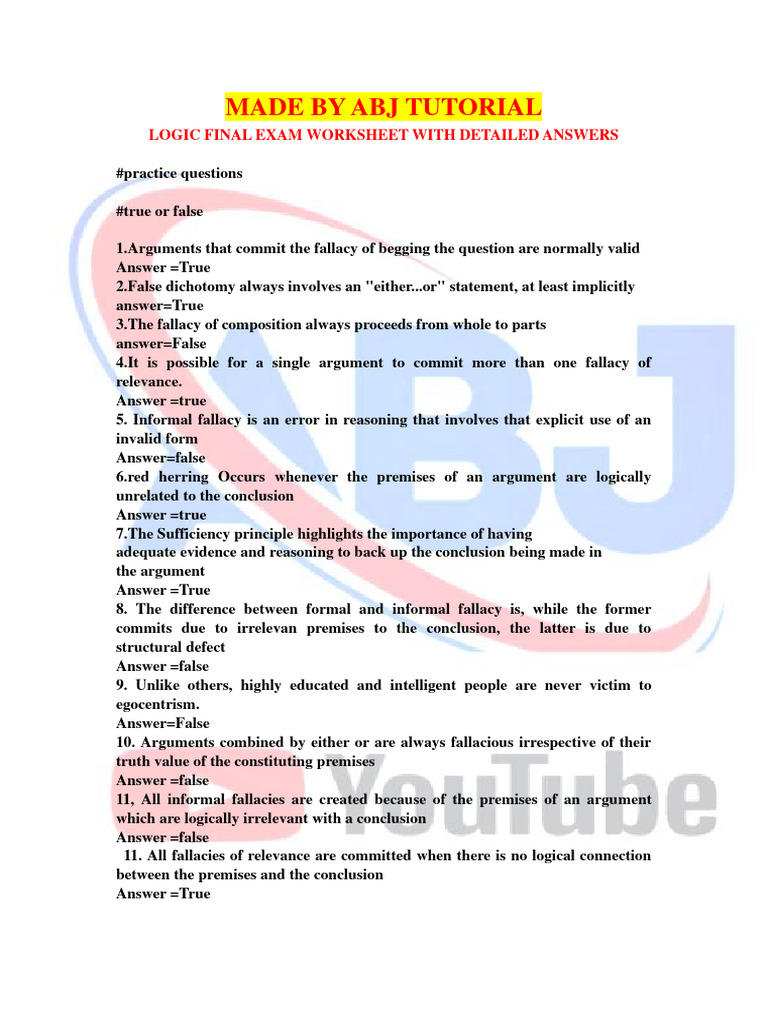 MADE BY ABJ TUTORIAL

LOGIC FINAL EXAM WORKSHEET WITH DETAILED ANSWERS

#practice questions

#true or false

1.Arguments that commit the fallacy of begging the question are normally valid
Answer =True
2.False dichotomy always involves an "either...or" statement, at least implicitly
answer=True
3.The fallacy of composition always proceeds from whole to parts
answer=False
4.It is possible for a single argument to commit more than one fallacy of relevance.
Answer =true
5. Informal fallacy is an error in reasoning that involves that explicit use of an invalid form
Answer=false
6.red herring Occurs whenever the premises of an argument are logically unrelated to the conclusion
Answer =true
7.The Sufficiency principle highlights the importance of having adequate evidence and reasoning to back up the conclusion being made in the argument
Answer =True
8. The difference between formal and informal fallacy is, while the former commits due to irrelevan premises to the conclusion, the latter is due to structural defect
Answer =false
9. Unlike others, highly educated and intelligent people are never victim to egocentrism.
Answer=False
10. Arguments combined by either or are always fallacious irrespective of their truth value of the constituting premises
Answer =false
11, All informal fallacies are created because of the premises of an argument which are logically irrelevant with a conclusion
Answer =false
11. All fallacies of relevance are committed when there is no logical connection between the premises and the conclusion
Answer =True

ABJ
YouTube